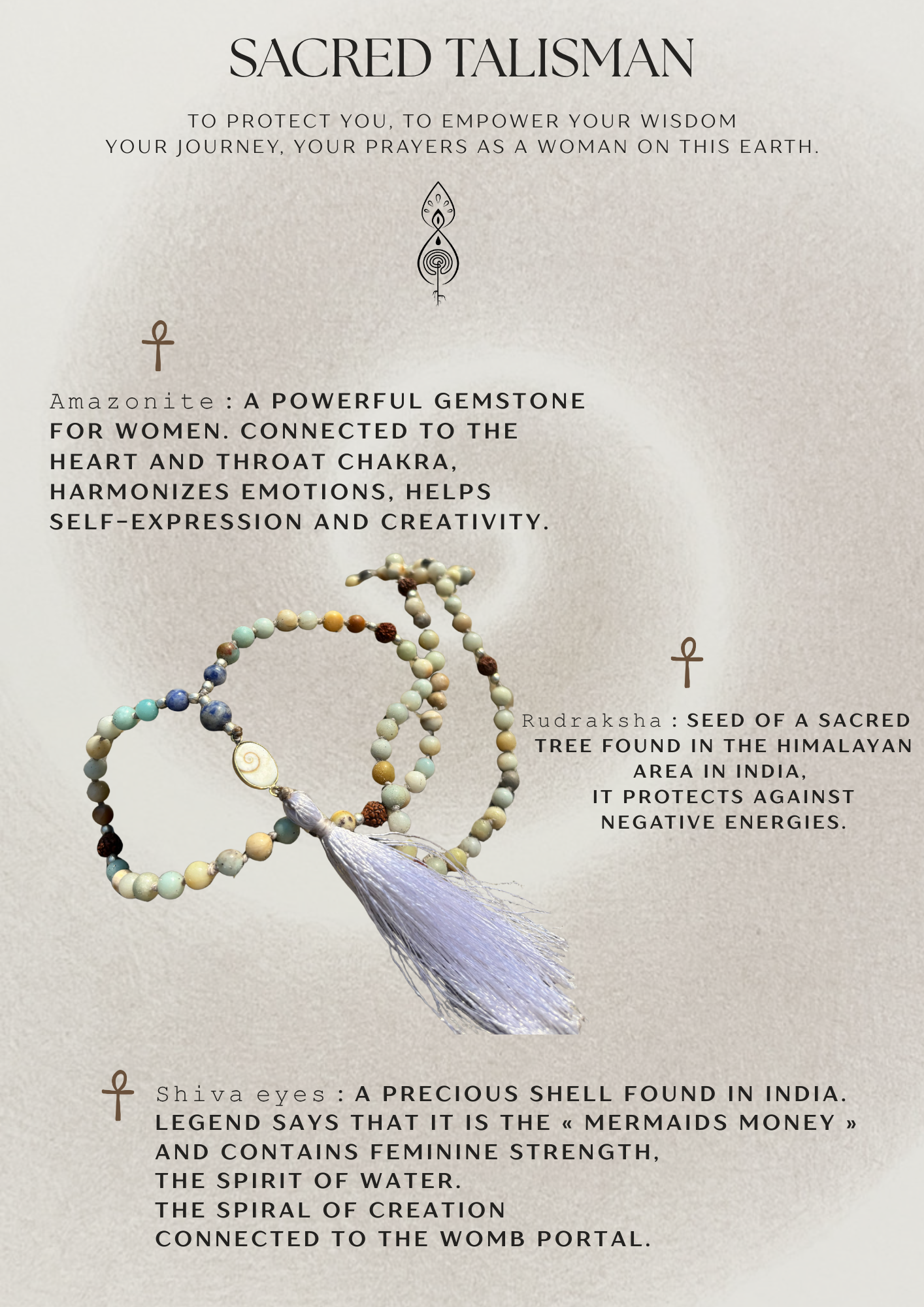 SACRED TALISMAN

TO PROTECT YOU, TO EMPOWER YOUR WISDOM
YOUR JOURNEY, YOUR PRAYERS AS A WOMAN ON THIS EARTH.

Amazonite : A POWERFUL GEMSTONE FOR WOMEN. CONNECTED TO THE HEART AND THROAT CHAKRA, HARMONIZES EMOTIONS, HELPS SELF-EXPRESSION AND CREATIVITY.

Rudraksha : SEED OF A SACRED TREE FOUND IN THE HIMALAYAN AREA IN INDIA, IT PROTECTS AGAINST NEGATIVE ENERGIES.

Shiva eyes : A PRECIOUS SHELL FOUND IN INDIA.
LEGEND SAYS THAT IT IS THE « MERMAIDS MONEY »
AND CONTAINS FEMININE STRENGTH,
THE SPIRIT OF WATER.
THE SPIRAL OF CREATION
CONNECTED TO THE WOMB PORTAL.